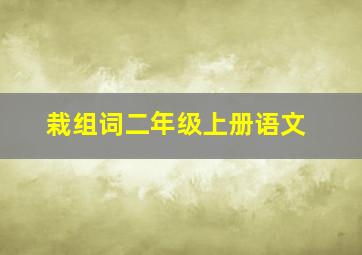 栽组词二年级上册语文